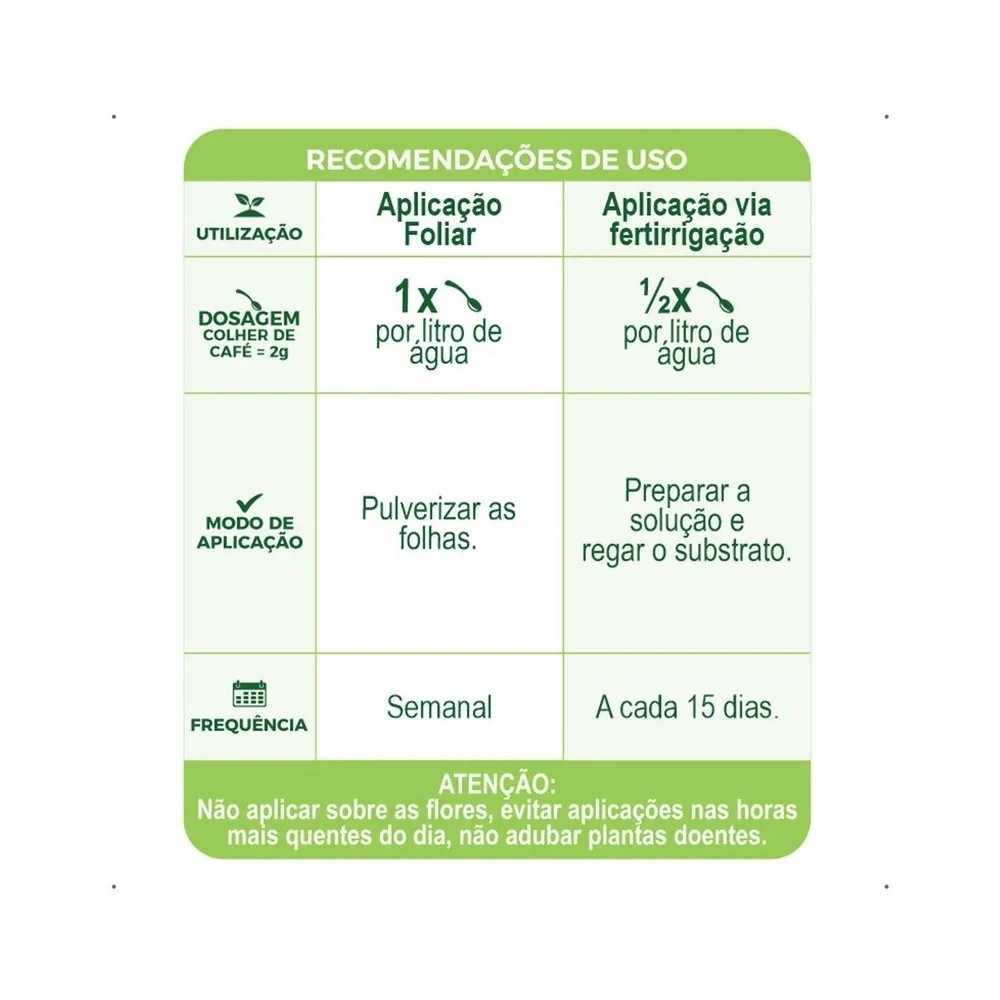 RECOMENDAÇÕES DE USO

| UTILIZAÇÃO | Aplicação Foliar | Aplicação via fertirrigação |
|---|---|---|
| DOSAGEM COLHER DE CAFÉ = 2g | 1x por litro de água | ½x por litro de água |
| MODO DE APLICAÇÃO | Pulverizar as folhas. | Preparar a solução e regar o substrato. |
| FREQUÊNCIA | Semanal | A cada 15 dias. |

ATENÇÃO:
Não aplicar sobre as flores, evitar aplicações nas horas mais quentes do dia, não adubar plantas doentes.